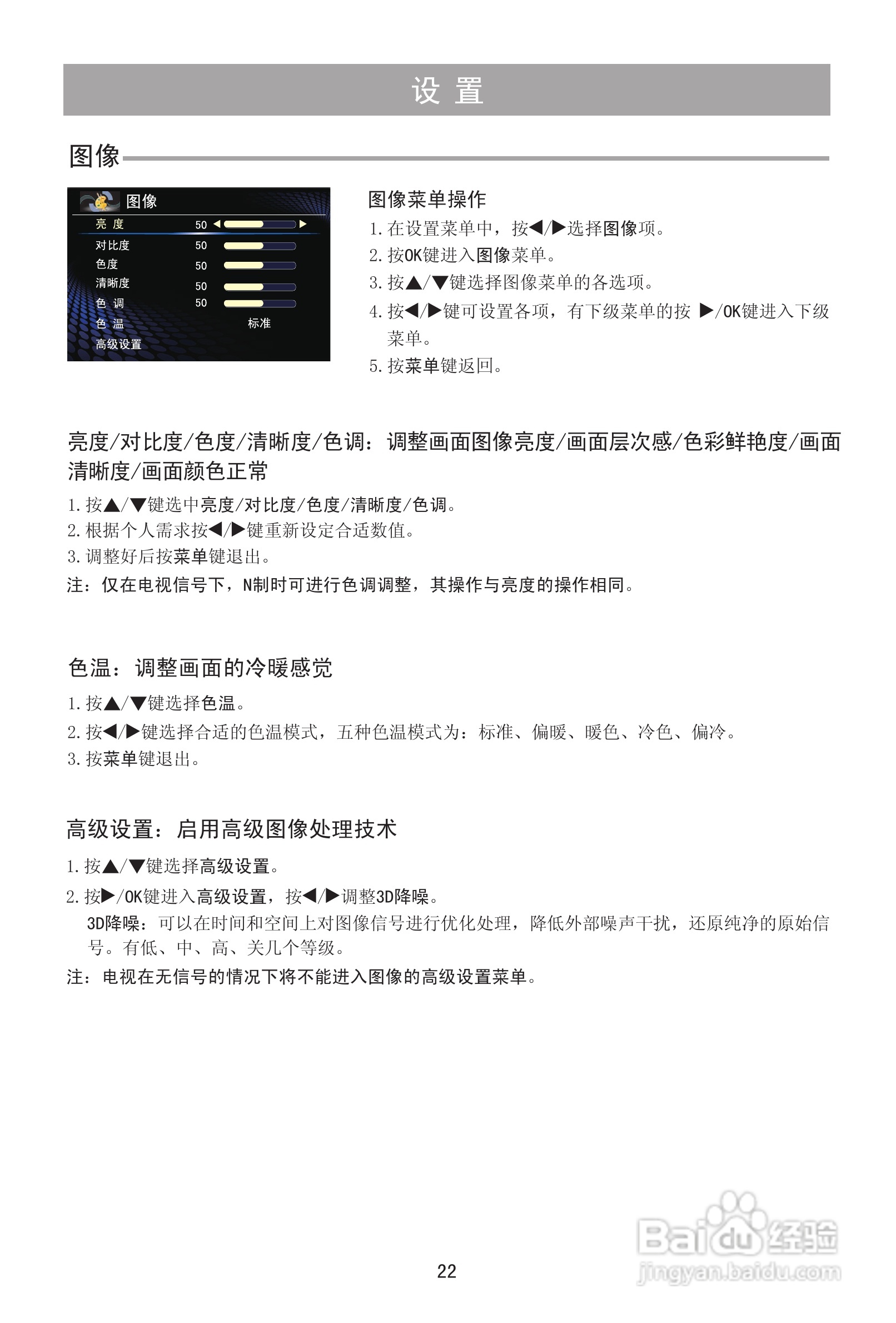 设 置

图像

图像
亮 度 50
对比度 50
色度 50
清晰度 50
色 调 50
色 温 标准
高级设置

图像菜单操作
1. 在设置菜单中，按◀/▶选择图像项。
2. 按OK键进入图像菜单。
3. 按▲/▼键选择图像菜单的各选项。
4. 按◀/▶键可设置各项，有下级菜单的按 ▶/OK键进入下级菜单。
5. 按菜单键返回。

亮度/对比度/色度/清晰度/色调：调整画面图像亮度/画面层次感/色彩鲜艳度/画面清晰度/画面颜色正常

1. 按▲/▼键选中亮度/对比度/色度/清晰度/色调。
2. 根据个人需求按◀/▶键重新设定合适数值。
3. 调整好后按菜单键退出。
注：仅在电视信号下，N制时可进行色调调整，其操作与亮度的操作相同。

色温：调整画面的冷暖感觉

1. 按▲/▼键选择色温。
2. 按◀/▶键选择合适的色温模式，五种色温模式为：标准、偏暖、暖色、冷色、偏冷。
3. 按菜单键退出。

高级设置：启用高级图像处理技术

1. 按▲/▼键选择高级设置。
2. 按▶/OK键进入高级设置，按◀/▶调整3D降噪。
3D降噪：可以在时间和空间上对图像信号进行优化处理，降低外部噪声干扰，还原纯净的原始信号。有低、中、高、关几个等级。
注：电视在无信号的情况下将不能进入图像的高级设置菜单。

22

Baidu经验
jingyan.baidu.com